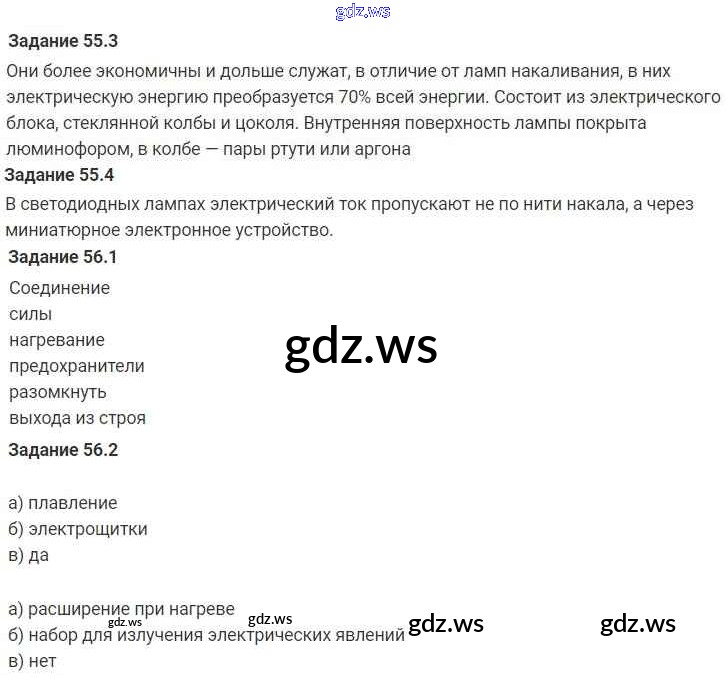 Задание 55.3

Они более экономичны и дольше служат, в отличие от ламп накаливания, в них электрическую энергию преобразуется 70% всей энергии. Состоит из электрического блока, стеклянной колбы и цоколя. Внутренняя поверхность лампы покрыта люминофором, в колбе — пары ртути или аргона

Задание 55.4

В светодиодных лампах электрический ток пропускают не по нити накала, а через миниатюрное электронное устройство.

Задание 56.1

Соединение
силы
нагревание
предохранители
разомкнуть
выхода из строя

Задание 56.2

а) плавление
б) электрощитки
в) да

а) расширение при нагреве
б) набор для излучения электрических явлений
в) нет

gdz.ws